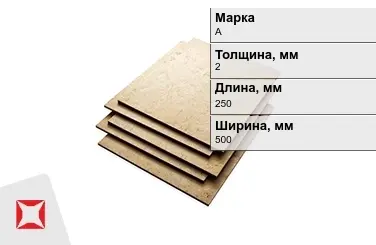 Марка
А

Толщина, мм
2

Длина, мм
250

Ширина, мм
500